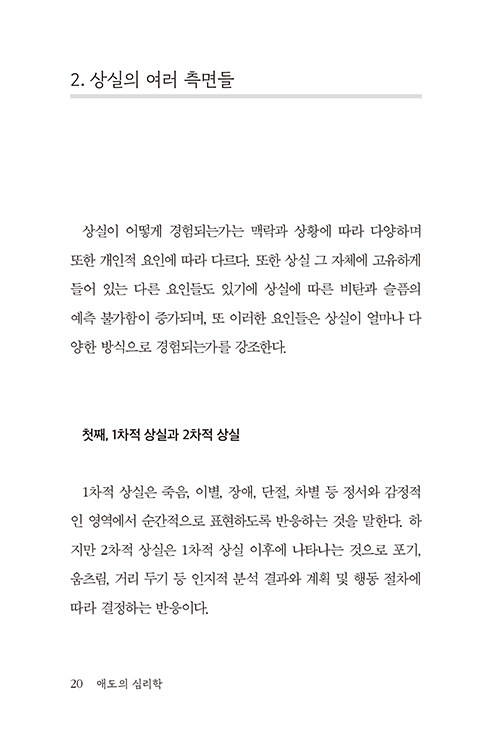 2. 상실의 여러 측면들

상실이 어떻게 경험되는가는 맥락과 상황에 따라 다양하며 또한 개인적 요인에 따라 다르다. 또한 상실 그 자체에 고유하게 들어 있는 다른 요인들도 있기에 상실에 따른 비탄과 슬픔의 예측 불가함이 증가되며, 또 이러한 요인들은 상실이 얼마나 다양한 방식으로 경험되는가를 강조한다.

첫째, 1차적 상실과 2차적 상실

1차적 상실은 죽음, 이별, 장애, 단절, 차별 등 정서와 감정적인 영역에서 순간적으로 표현하도록 반응하는 것을 말한다. 하지만 2차적 상실은 1차적 상실 이후에 나타나는 것으로 포기, 움츠림, 거리 두기 등 인지적 분석 결과와 계획 및 행동 절차에 따라 결정하는 반응이다.

20 애도의 심리학